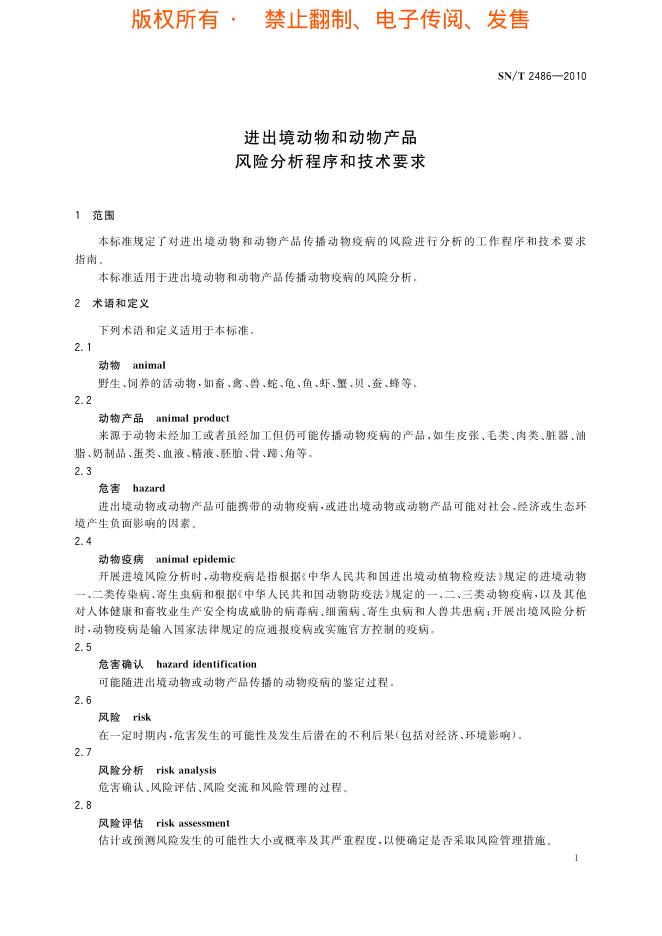 版权所有 · 禁止翻制、电子传阅、发售

SN/T 2486—2010

进出境动物和动物产品
风险分析程序和技术要求

1 范围

本标准规定了对进出境动物和动物产品传播动物疫病的风险进行分析的工作程序和技术要求指南。

本标准适用于进出境动物和动物产品传播动物疫病的风险分析。

2 术语和定义

下列术语和定义适用于本标准。

2.1

动物 animal

野生、饲养的活动物，如畜、禽、兽、蛇、龟、鱼、虾、蟹、贝、蚕、蜂等。

2.2

动物产品 animal product

来源于动物未经加工或者虽经加工但仍可能传播动物疫病的产品，如生皮张、毛类、肉类、脏器、油脂、奶制品、蛋类、血液、精液、胚胎、骨、蹄、角等。

2.3

危害 hazard

进出境动物或动物产品可能携带的动物疫病，或进出境动物或动物产品可能对社会、经济或生态环境产生负面影响的因素。

2.4

动物疫病 animal epidemic

开展进境风险分析时，动物疫病是指根据《中华人民共和国进出境动植物检疫法》规定的进境动物一、二类传染病、寄生虫病和根据《中华人民共和国动物防疫法》规定的一、二、三类动物疫病，以及其他对人体健康和畜牧业生产安全构成威胁的病毒病、细菌病、寄生虫病和人兽共患病；开展出境风险分析时，动物疫病是输入国家法律规定的应通报疫病或实施官方控制的疫病。

2.5

危害确认 hazard identification

可能随进出境动物或动物产品传播的动物疫病的鉴定过程。

2.6

风险 risk

在一定时期内，危害发生的可能性及发生后潜在的不利后果（包括对经济、环境影响）。

2.7

风险分析 risk analysis

危害确认、风险评估、风险交流和风险管理的过程。

2.8

风险评估 risk assessment

估计或预测风险发生的可能性大小或概率及其严重程度，以便确定是否采取风险管理措施。

1